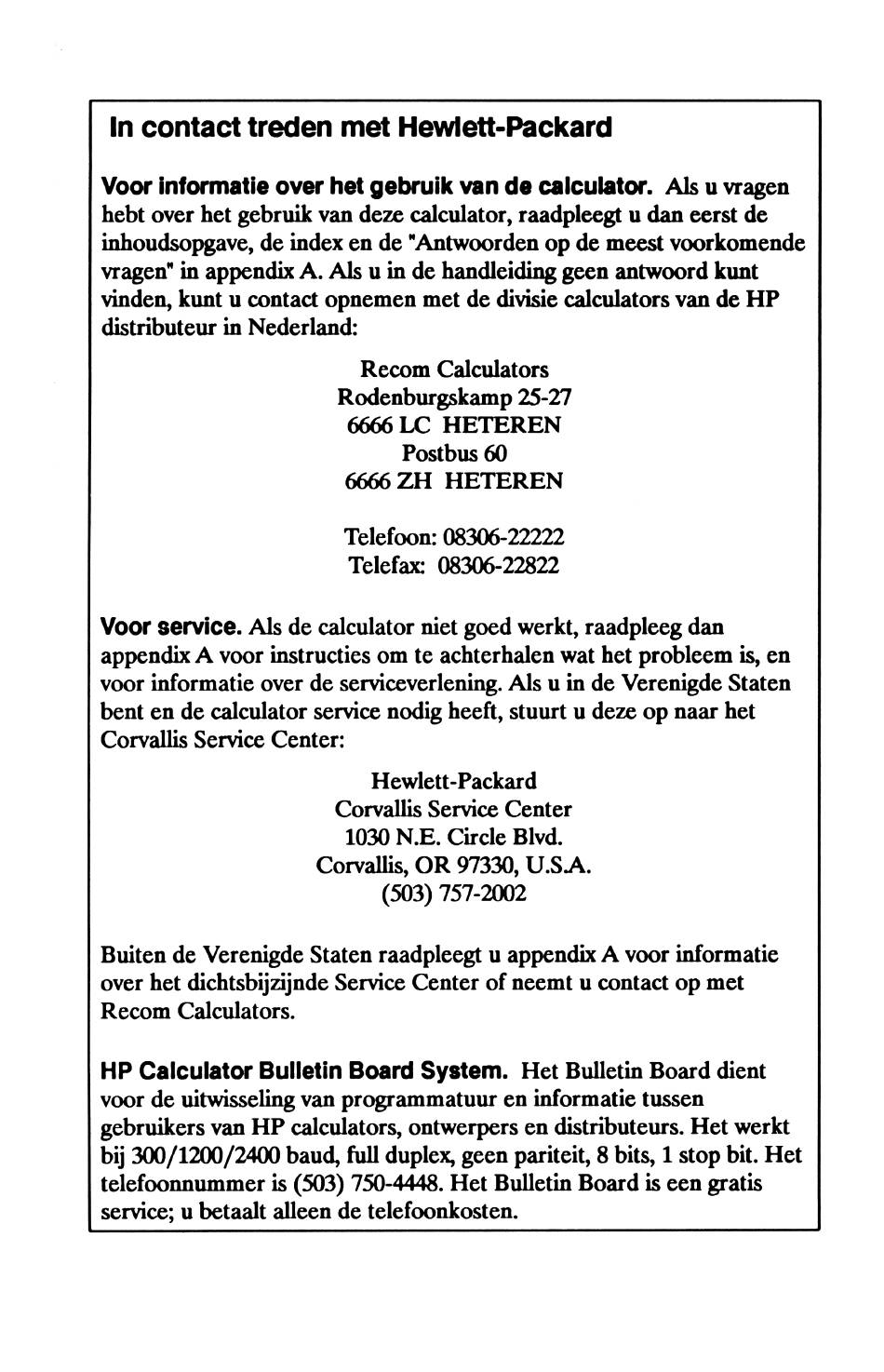 In contact treden met Hewlett-Packard

Voor informatie over het gebruik van de calculator. Als u vragen hebt over het gebruik van deze calculator, raadpleegt u dan eerst de inhoudsopgave, de index en de "Antwoorden op de meest voorkomende vragen" in appendix A. Als u in de handleiding geen antwoord kunt vinden, kunt u contact opnemen met de divisie calculators van de HP distributeur in Nederland:

Recom Calculators
Rodenburgskamp 25-27
6666 LC HETEREN
Postbus 60
6666 ZH HETEREN

Telefoon: 08306-22222
Telefax: 08306-22822

Voor service. Als de calculator niet goed werkt, raadpleeg dan appendix A voor instructies om te achterhalen wat het probleem is, en voor informatie over de serviceverlening. Als u in de Verenigde Staten bent en de calculator service nodig heeft, stuurt u deze op naar het Corvallis Service Center:

Hewlett-Packard
Corvallis Service Center
1030 N.E. Circle Blvd.
Corvallis, OR 97330, U.S.A.
(503) 757-2002

Buiten de Verenigde Staten raadpleegt u appendix A voor informatie over het dichtsbijzijnde Service Center of neemt u contact op met Recom Calculators.

HP Calculator Bulletin Board System. Het Bulletin Board dient voor de uitwisseling van programmatuur en informatie tussen gebruikers van HP calculators, ontwerpers en distributeurs. Het werkt bij 300/1200/2400 baud, full duplex, geen pariteit, 8 bits, 1 stop bit. Het telefoonnummer is (503) 750-4448. Het Bulletin Board is een gratis service; u betaalt alleen de telefoonkosten.